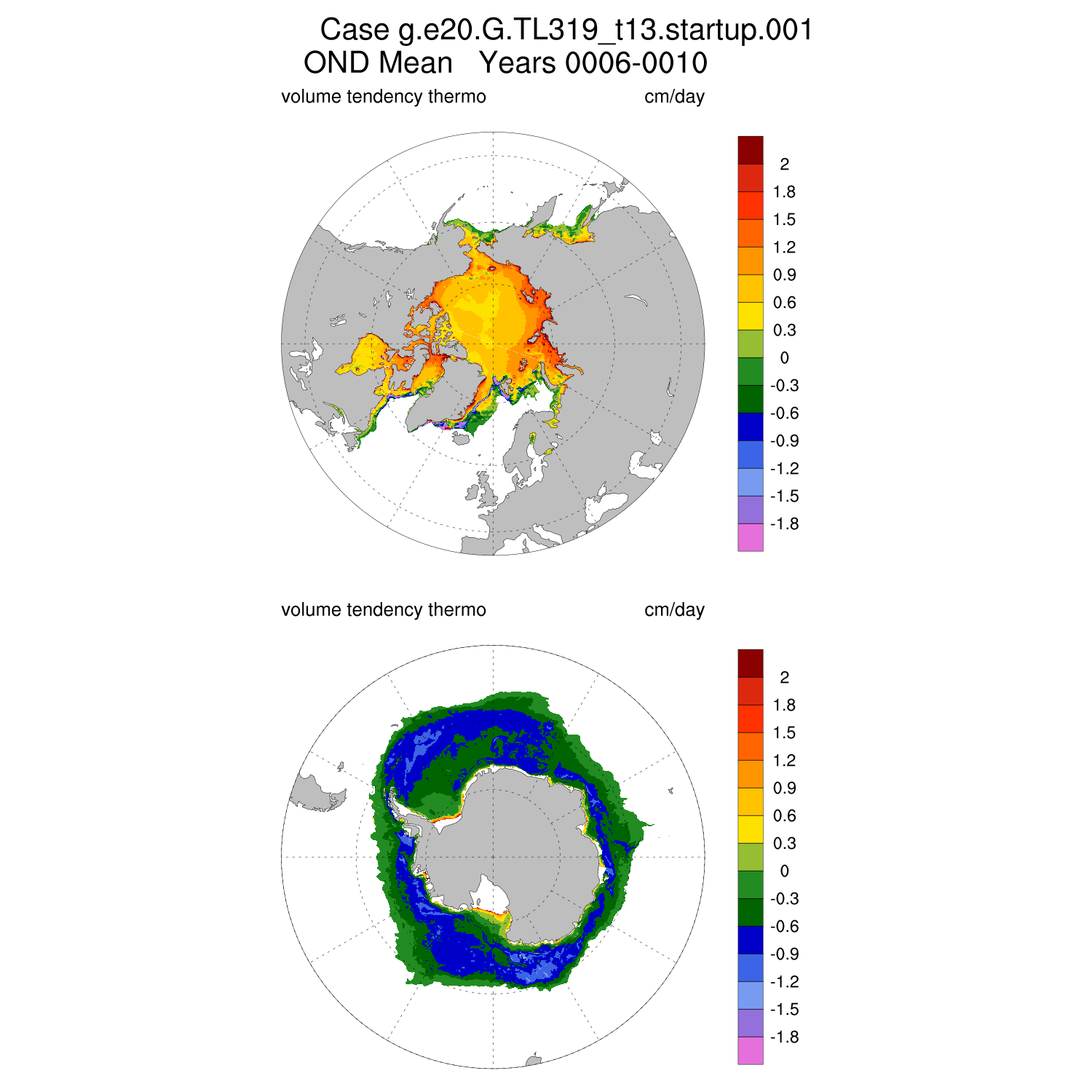 Case g.e20.G.TL319_t13.startup.001
OND Mean Years 0006-0010

volume tendency thermo cm/day

2
1.8
1.5
1.2
0.9
0.6
0.3
0
-0.3
-0.6
-0.9
-1.2
-1.5
-1.8

volume tendency thermo cm/day

2
1.8
1.5
1.2
0.9
0.6
0.3
0
-0.3
-0.6
-0.9
-1.2
-1.5
-1.8